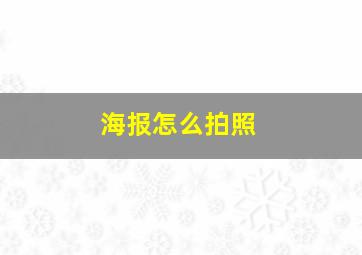 海报怎么拍照